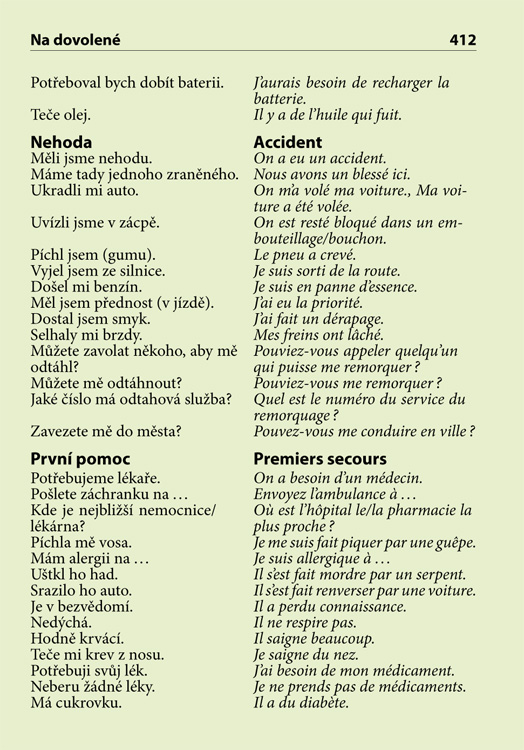 Na dovolené 412

| | |
|---|---|
| Potřeboval bych dobít baterii. | J'aurais besoin de recharger la batterie. |
| Teče olej. | Il y a de l'huile qui fuit. |
| **Nehoda** | **Accident** |
| Měli jsme nehodu. | On a eu un accident. |
| Máme tady jednoho zraněného. | Nous avons un blessé ici. |
| Ukradli mi auto. | On m'a volé ma voiture., Ma voiture a été volée. |
| Uvízli jsme v zácpě. | On est resté bloqué dans un embouteillage/bouchon. |
| Píchl jsem (gumu). | Le pneu a crevé. |
| Vyjel jsem ze silnice. | Je suis sorti de la route. |
| Došel mi benzín. | Je suis en panne d'essence. |
| Měl jsem přednost (v jízdě). | J'ai eu la priorité. |
| Dostal jsem smyk. | J'ai fait un dérapage. |
| Selhaly mi brzdy. | Mes freins ont lâché. |
| Můžete zavolat někoho, aby mě odtáhl? | Pouviez-vous appeler quelqu'un qui puisse me remorquer ? |
| Můžete mě odtáhnout? | Pouviez-vous me remorquer ? |
| Jaké číslo má odtahová služba? | Quel est le numéro du service du remorquage ? |
| Zavezete mě do města? | Pouvez-vous me conduire en ville ? |
| **První pomoc** | **Premiers secours** |
| Potřebujeme lékaře. | On a besoin d'un médecin. |
| Pošlete záchranku na … | Envoyez l'ambulance à … |
| Kde je nejbližší nemocnice/lékárna? | Où est l'hôpital le/la pharmacie la plus proche ? |
| Píchla mě vosa. | Je me suis fait piquer par une guêpe. |
| Mám alergii na … | Je suis allergique à … |
| Uštkl ho had. | Il s'est fait mordre par un serpent. |
| Srazilo ho auto. | Il s'est fait renverser par une voiture. |
| Je v bezvědomí. | Il a perdu connaissance. |
| Nedýchá. | Il ne respire pas. |
| Hodně krvácí. | Il saigne beaucoup. |
| Teče mi krev z nosu. | Je saigne du nez. |
| Potřebuji svůj lék. | J'ai besoin de mon médicament. |
| Neberu žádné léky. | Je ne prends pas de médicaments. |
| Má cukrovku. | Il a du diabète. |